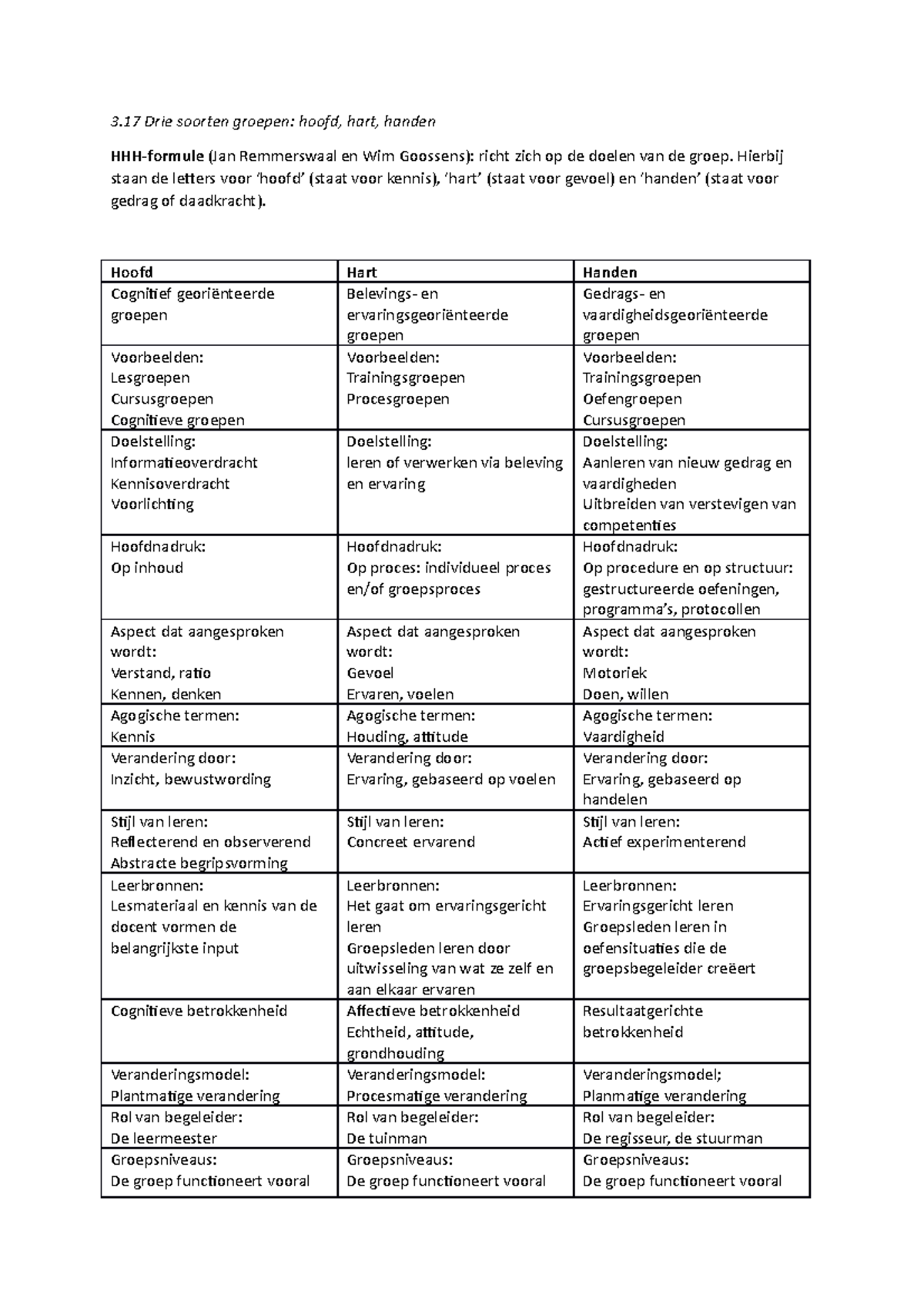 3.17 Drie soorten groepen: hoofd, hart, handen

HHH-formule (Jan Remmerswaal en Wim Goossens): richt zich op de doelen van de groep. Hierbij staan de letters voor 'hoofd' (staat voor kennis), 'hart' (staat voor gevoel) en 'handen' (staat voor gedrag of daadkracht).

| Hoofd | Hart | Handen |
|---|---|---|
| Cognitief georiënteerde groepen | Belevings- en ervaringsgeoriënteerde groepen | Gedrags- en vaardigheidsgeoriënteerde groepen |
| Voorbeelden: Lesgroepen Cursusgroepen Cognitieve groepen | Voorbeelden: Trainingsgroepen Procesgroepen | Voorbeelden: Trainingsgroepen Oefengroepen Cursusgroepen |
| Doelstelling: Informatieoverdracht Kennisoverdracht Voorlichting | Doelstelling: leren of verwerken via beleving en ervaring | Doelstelling: Aanleren van nieuw gedrag en vaardigheden Uitbreiden van verstevigen van competenties |
| Hoofdnadruk: Op inhoud | Hoofdnadruk: Op proces: individueel proces en/of groepsproces | Hoofdnadruk: Op procedure en op structuur: gestructureerde oefeningen, programma's, protocollen |
| Aspect dat aangesproken wordt: Verstand, ratio Kennen, denken | Aspect dat aangesproken wordt: Gevoel Ervaren, voelen | Aspect dat aangesproken wordt: Motoriek Doen, willen |
| Agogische termen: Kennis | Agogische termen: Houding, attitude | Agogische termen: Vaardigheid |
| Verandering door: Inzicht, bewustwording | Verandering door: Ervaring, gebaseerd op voelen | Verandering door: Ervaring, gebaseerd op handelen |
| Stijl van leren: Reflecterend en observerend Abstracte begripsvorming | Stijl van leren: Concreet ervarend | Stijl van leren: Actief experimenterend |
| Leerbronnen: Lesmateriaal en kennis van de docent vormen de belangrijkste input | Leerbronnen: Het gaat om ervaringsgericht leren Groepsleden leren door uitwisseling van wat ze zelf en aan elkaar ervaren | Leerbronnen: Ervaringsgericht leren Groepsleden leren in oefensituaties die de groepsbegeleider creëert |
| Cognitieve betrokkenheid | Affectieve betrokkenheid Echtheid, attitude, grondhouding | Resultaatgerichte betrokkenheid |
| Veranderingsmodel: Plantmatige verandering | Veranderingsmodel: Procesmatige verandering | Veranderingsmodel; Planmatige verandering |
| Rol van begeleider: De leermeester | Rol van begeleider: De tuinman | Rol van begeleider: De regisseur, de stuurman |
| Groepsniveaus: De groep functioneert vooral | Groepsniveaus: De groep functioneert vooral | Groepsniveaus: De groep functioneert vooral |